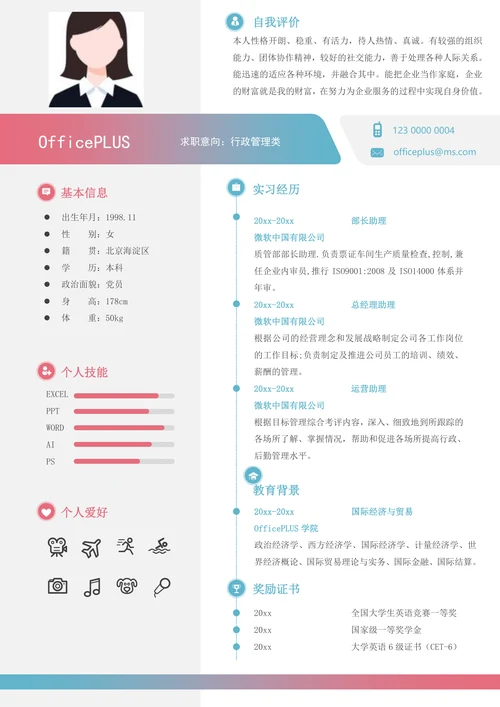 自我评价

本人性格开朗、稳重、有活力，待人热情、真诚。有较强的组织能力、团体协作精神，较好的社交能力，善于处理各种人际关系。能迅速的适应各种环境，并融合其中。能把企业当作家庭，企业的财富就是我的财富，在努力为企业服务的过程中实现自身价值。

OfficePLUS

求职意向：行政管理类

123 0000 0004

officeplus@ms.com

基本信息

出生年月：1998.11
性　　别：女
籍　　贯：北京海淀区
学　　历：本科
政治面貌：党员
身　　高：178cm
体　　重：50kg

个人技能

EXCEL
PPT
WORD
AI
PS

个人爱好

实习经历

20xx-20xx　部长助理
微软中国有限公司
质管部部长助理，负责票证车间生产质量检查，控制，兼任企业内审员，推行 ISO9001:2008 及 ISO14000 体系并年审。

20xx-20xx　总经理助理
微软中国有限公司
根据公司的经营理念和发展战略制定公司各工作岗位的工作目标；负责制定及推进公司员工的培训、绩效、薪酬的管理。

20xx-20xx　运营助理
微软中国有限公司
根据目标管理综合考评内容，深入、细致地到所跟踪的各场所了解、掌握情况，帮助和促进各场所提高行政、后勤管理水平。

教育背景

20xx-20xx　国际经济与贸易
OfficePLUS 学院
政治经济学、西方经济学、国际经济学、计量经济学、世界经济概论、国际贸易理论与实务、国际金融、国际结算。

奖励证书

20xx　全国大学生英语竞赛一等奖
20xx　国家级一等奖学金
20xx　大学英语 6 级证书（CET-6）